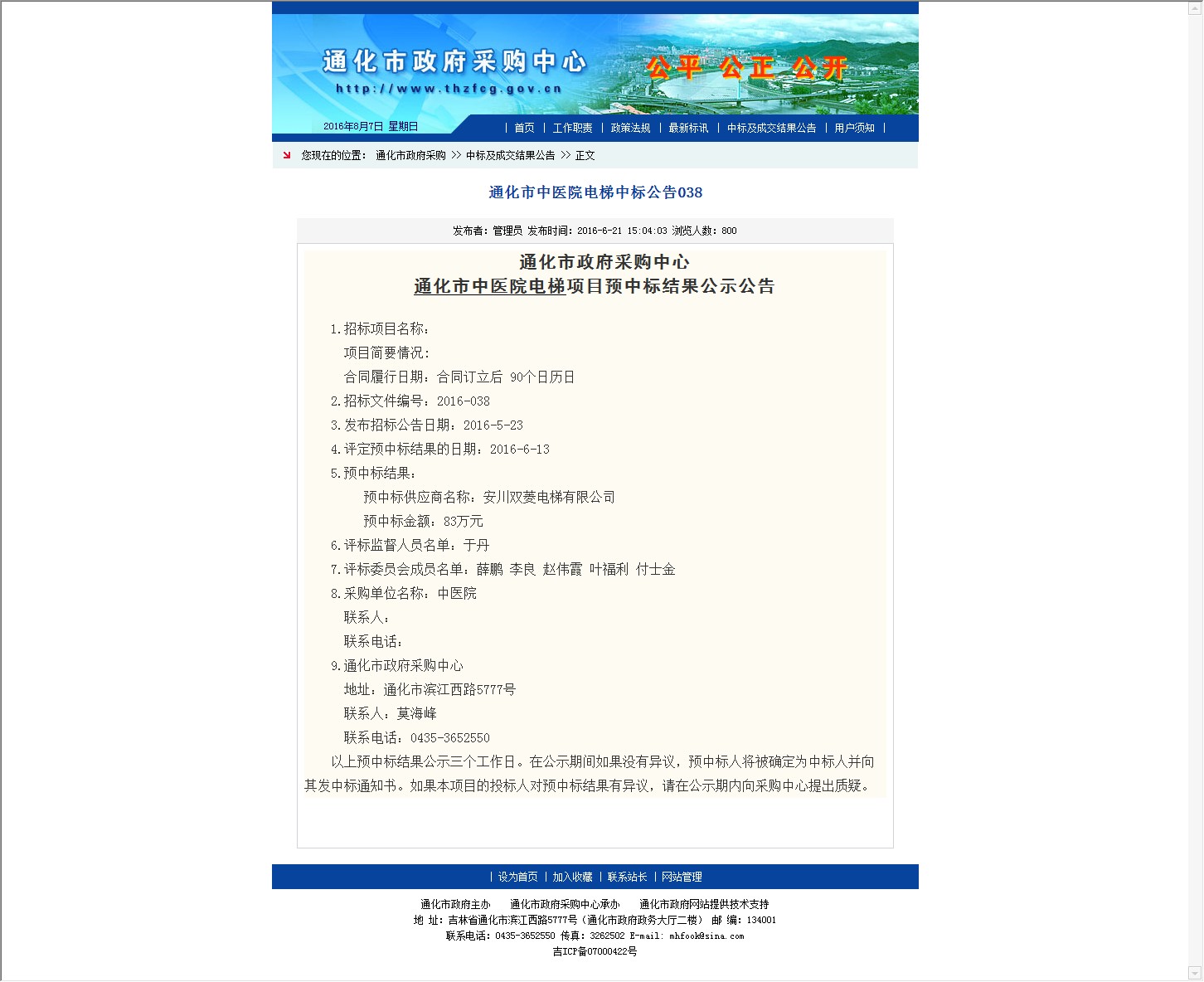 通化市政府采购中心
http://www.thzfcg.gov.cn
公平 公正 公开

2016年8月7日 星期日

| 首页 | 工作职责 | 政策法规 | 最新标讯 | 中标及成交结果公告 | 用户须知 |

您现在的位置： 通化市政府采购 >> 中标及成交结果公告 >> 正文

通化市中医院电梯中标公告038

发布者：管理员 发布时间：2016-6-21 15:04:03 浏览人数：800

通化市政府采购中心
通化市中医院电梯项目预中标结果公示公告

1.招标项目名称：
项目简要情况：
合同履行日期：合同订立后 90个日历日
2.招标文件编号：2016-038
3.发布招标公告日期：2016-5-23
4.评定预中标结果的日期：2016-6-13
5.预中标结果：
预中标供应商名称：安川双菱电梯有限公司
预中标金额：83万元
6.评标监督人员名单：于丹
7.评标委员会成员名单：薛鹏 李良 赵伟霞 叶福利 付士金
8.采购单位名称：中医院
联系人：
联系电话：
9.通化市政府采购中心
地址：通化市滨江西路5777号
联系人：莫海峰
联系电话：0435-3652550
以上预中标结果公示三个工作日。在公示期间如果没有异议，预中标人将被确定为中标人并向其发中标通知书。如果本项目的投标人对预中标结果有异议，请在公示期内向采购中心提出质疑。

| 设为首页 | 加入收藏 | 联系站长 | 网站管理

通化市政府主办 通化市政府采购中心承办 通化市政府网站提供技术支持
地 址：吉林省通化市滨江西路5777号（通化市政府政务大厅二楼） 邮 编：134001
联系电话：0435-3652550 传真：3262502 E-mail: mhfook@sina.com
吉ICP备07000422号